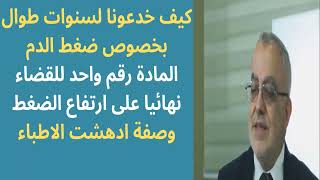 كيف خدعونا لسنوات طوال
بخصوص ضغط الدم
المادة رقم واحد للقضاء
نهائيا على ارتفاع الضغط
وصفة ادهشت الاطباء